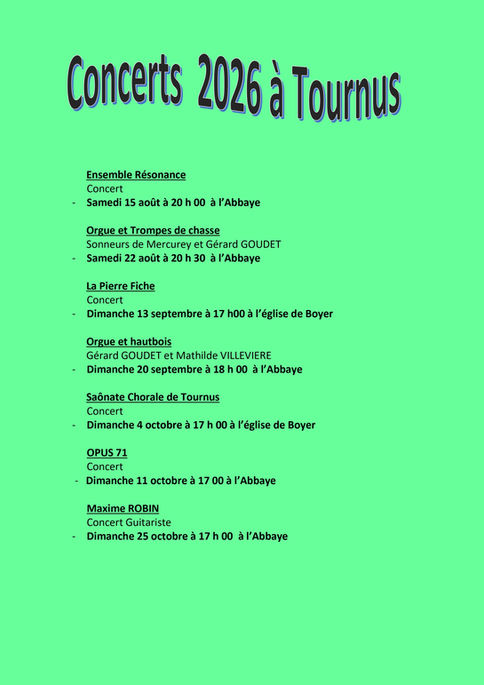 Concerts 2026 à Tournus

Ensemble Résonance
Concert
- Samedi 15 août à 20 h 00 à l'Abbaye

Orgue et Trompes de chasse
Sonneurs de Mercurey et Gérard GOUDET
- Samedi 22 août à 20 h 30 à l'Abbaye

La Pierre Fiche
Concert
- Dimanche 13 septembre à 17 h00 à l'église de Boyer

Orgue et hautbois
Gérard GOUDET et Mathilde VILLEVIERE
- Dimanche 20 septembre à 18 h 00 à l'Abbaye

Saônate Chorale de Tournus
Concert
- Dimanche 4 octobre à 17 h 00 à l'église de Boyer

OPUS 71
Concert
- Dimanche 11 octobre à 17 00 à l'Abbaye

Maxime ROBIN
Concert Guitariste
- Dimanche 25 octobre à 17 h 00 à l'Abbaye